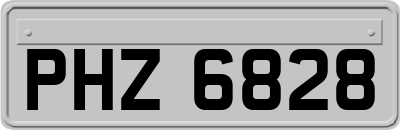 PHZ 6828